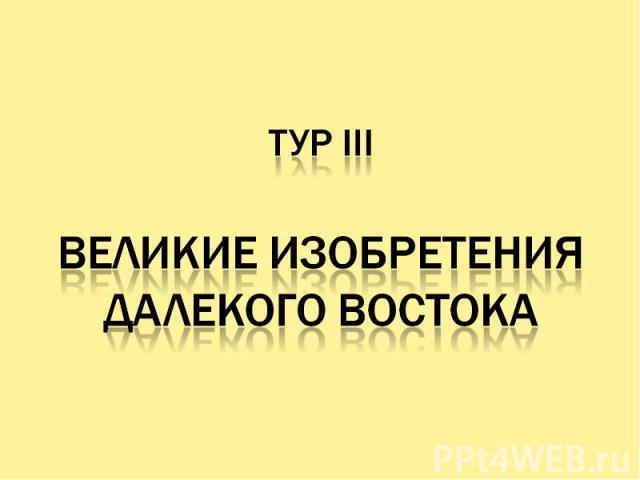 ТУР III

ВЕЛИКИЕ ИЗОБРЕТЕНИЯ ДАЛЕКОГО ВОСТОКА

PPt4WEB.ru